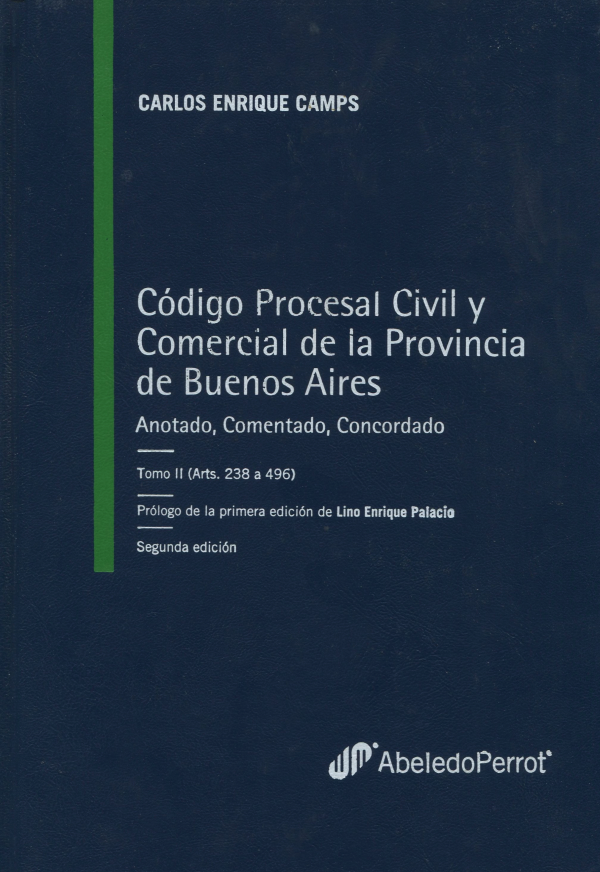 CARLOS ENRIQUE CAMPS

Código Procesal Civil y Comercial de la Provincia de Buenos Aires

Anotado, Comentado, Concordado

Tomo II (Arts. 238 a 496)

Prólogo de la primera edición de Lino Enrique Palacio

Segunda edición

AbeledoPerrot